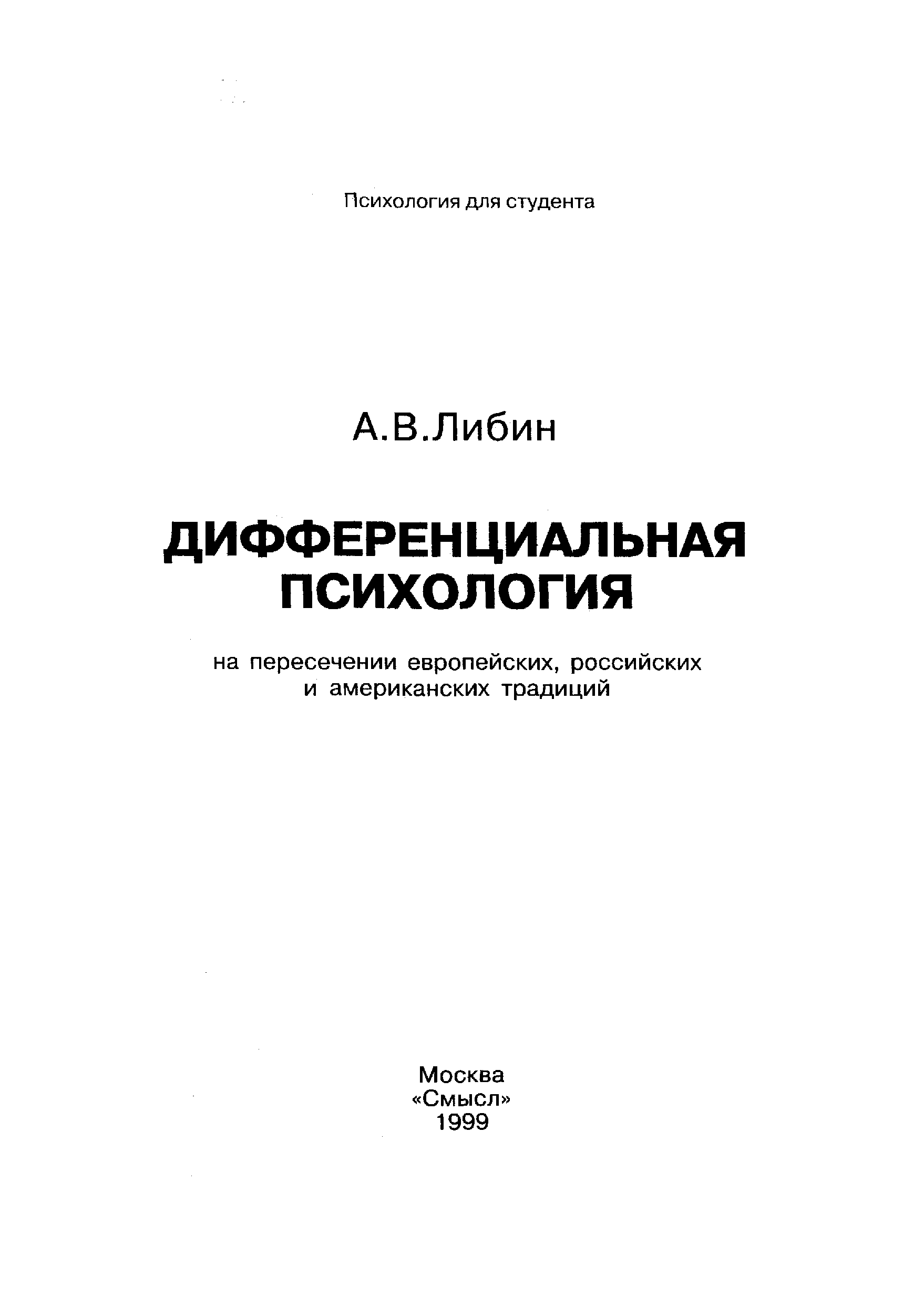 Психология для студента

А.В.Либин

ДИФФЕРЕНЦИАЛЬНАЯ
ПСИХОЛОГИЯ

на пересечении европейских, российских и американских традиций

Москва
«Смысл»
1999